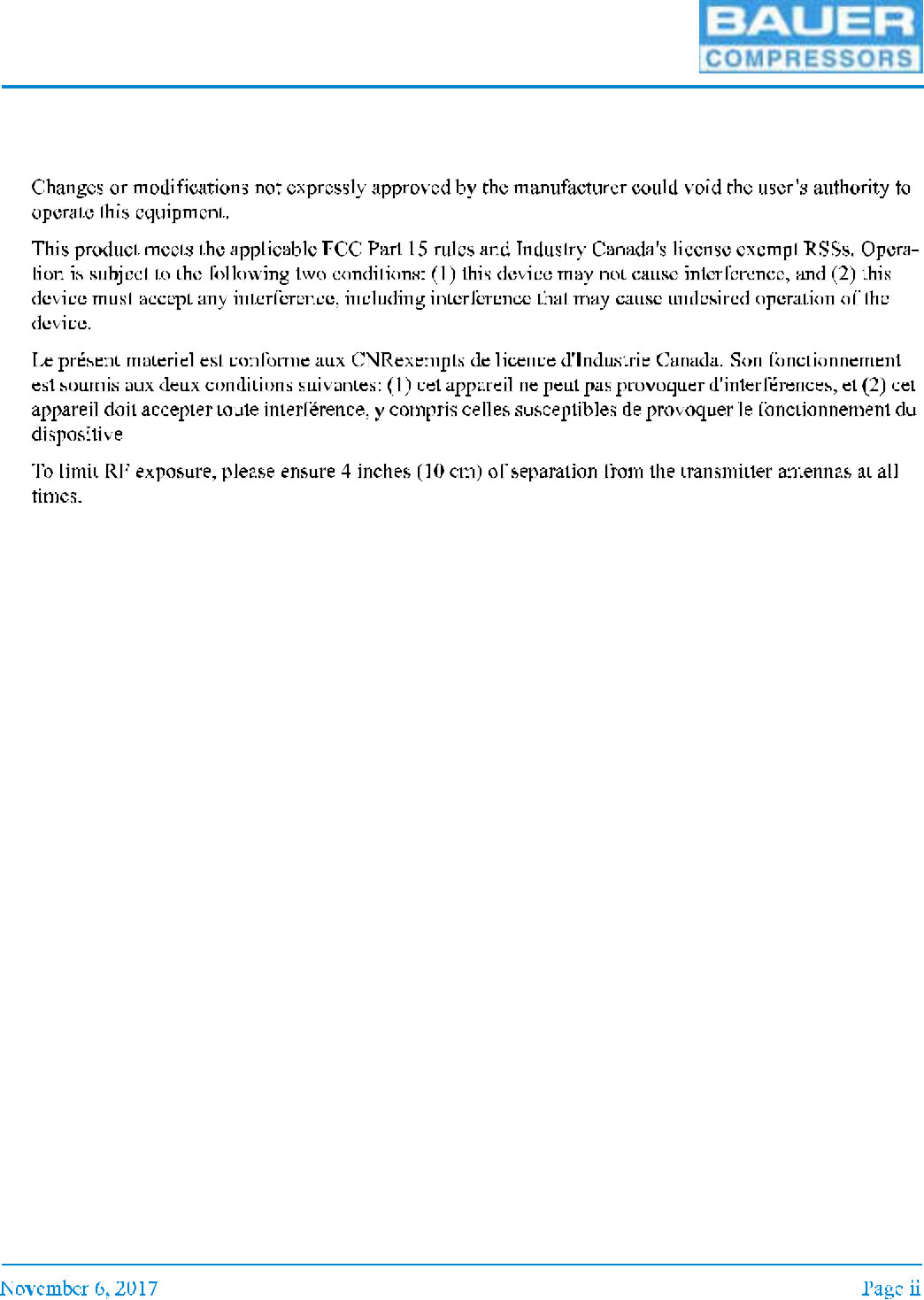 BAUER
COMPRESSORS

Changes or modifications not expressly approved by the manufacturer could void the user's authority to operate this equipment.

This product meets the applicable FCC Part 15 rules and Industry Canada's license exempt RSSs. Operation is subject to the following two conditions: (1) this device may not cause interference, and (2) this device must accept any interference, including interference that may cause undesired operation of the device.

Le présent materiel est conforme aux CNRexempts de licence d'Industrie Canada. Son fonctionnement est soumis aux deux conditions suivantes: (1) cet appareil ne peut pas provoquer d'interférences, et (2) cet appareil doit accepter toute interférence, y compris celles susceptibles de provoquer le fonctionnement du dispositive

To limit RF exposure, please ensure 4 inches (10 cm) of separation from the transmitter antennas at all times.

November 6, 2017

Page ii